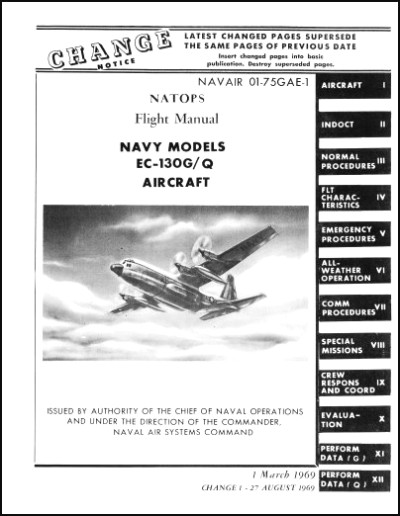 CHANGE NOTICE

LATEST CHANGED PAGES SUPERSEDE THE SAME PAGES OF PREVIOUS DATE

Insert changed pages into basic publication. Destroy superseded pages.

NAVAIR 01-75GAE-1

NATOPS

Flight Manual

NAVY MODELS
EC-130G/Q
AIRCRAFT

ISSUED BY AUTHORITY OF THE CHIEF OF NAVAL OPERATIONS AND UNDER THE DIRECTION OF THE COMMANDER, NAVAL AIR SYSTEMS COMMAND

1 March 1969

CHANGE 1 - 27 AUGUST 1969

AIRCRAFT I

INDOCT II

NORMAL PROCEDURES III

FLT CHARACTERISTICS IV

EMERGENCY PROCEDURES V

ALL-WEATHER OPERATION VI

COMM PROCEDURES VII

SPECIAL MISSIONS VIII

CREW RESPONS AND COORD IX

EVALUATION X

PERFORM DATA (G) XI

PERFORM DATA (Q) XII